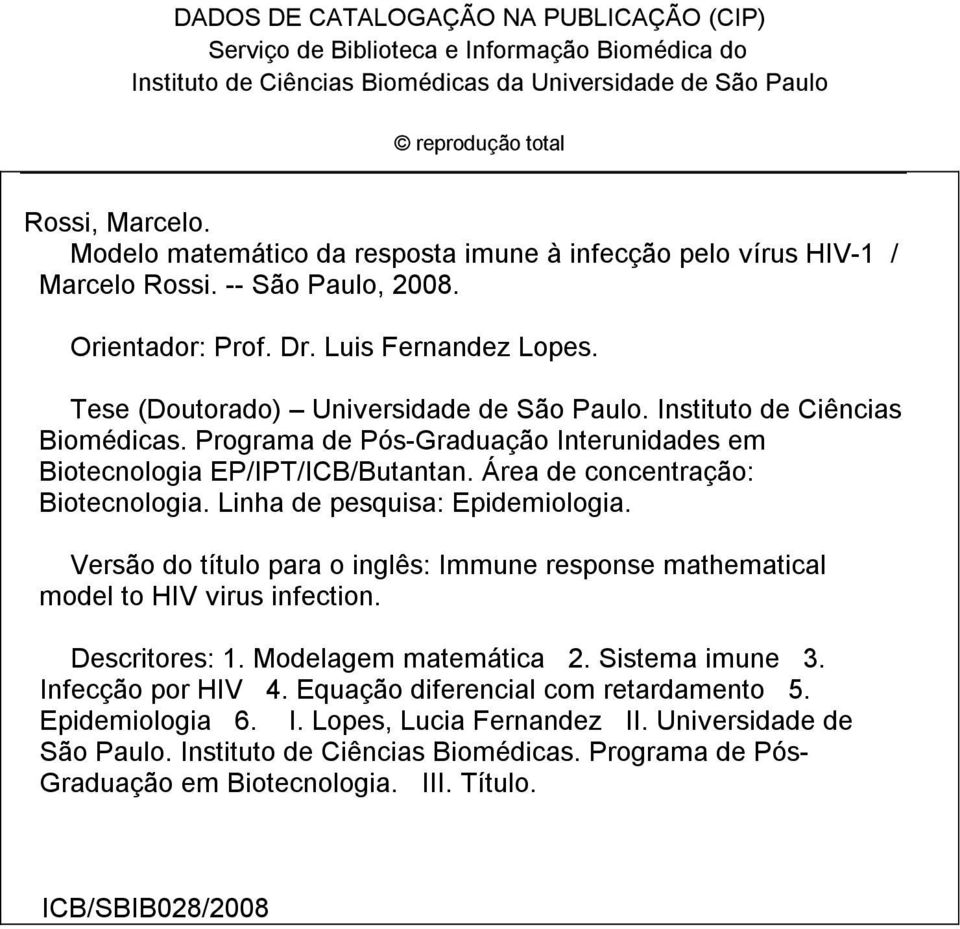 DADOS DE CATALOGAÇÃO NA PUBLICAÇÃO (CIP)
Serviço de Biblioteca e Informação Biomédica do
Instituto de Ciências Biomédicas da Universidade de São Paulo

© reprodução total

Rossi, Marcelo.
Modelo matemático da resposta imune à infecção pelo vírus HIV-1 / Marcelo Rossi. -- São Paulo, 2008.

Orientador: Prof. Dr. Luis Fernandez Lopes.

Tese (Doutorado) – Universidade de São Paulo. Instituto de Ciências Biomédicas. Programa de Pós-Graduação Interunidades em Biotecnologia EP/IPT/ICB/Butantan. Área de concentração: Biotecnologia. Linha de pesquisa: Epidemiologia.

Versão do título para o inglês: Immune response mathematical model to HIV virus infection.

Descritores: 1. Modelagem matemática 2. Sistema imune 3. Infecção por HIV 4. Equação diferencial com retardamento 5. Epidemiologia 6. I. Lopes, Lucia Fernandez II. Universidade de São Paulo. Instituto de Ciências Biomédicas. Programa de Pós-Graduação em Biotecnologia. III. Título.

ICB/SBIB028/2008